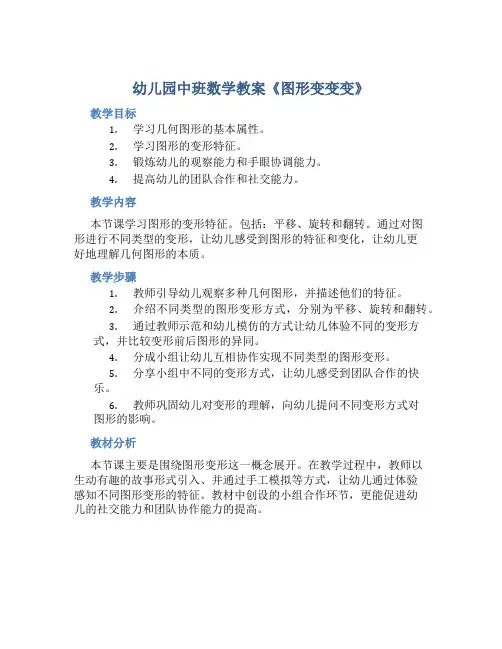 幼儿园中班数学教案《图形变变变》

教学目标

1. 学习几何图形的基本属性。
2. 学习图形的变形特征。
3. 锻炼幼儿的观察能力和手眼协调能力。
4. 提高幼儿的团队合作和社交能力。

教学内容

本节课学习图形的变形特征。包括：平移、旋转和翻转。通过对图形进行不同类型的变形，让幼儿感受到图形的特征和变化，让幼儿更好地理解几何图形的本质。

教学步骤

1. 教师引导幼儿观察多种几何图形，并描述他们的特征。
2. 介绍不同类型的图形变形方式，分别为平移、旋转和翻转。
3. 通过教师示范和幼儿模仿的方式让幼儿体验不同的变形方式，并比较变形前后图形的异同。
4. 分成小组让幼儿互相协作实现不同类型的图形变形。
5. 分享小组中不同的变形方式，让幼儿感受到团队合作的快乐。
6. 教师巩固幼儿对变形的理解，向幼儿提问不同变形方式对图形的影响。

教材分析

本节课主要是围绕图形变形这一概念展开。在教学过程中，教师以生动有趣的故事形式引入、并通过手工模拟等方式，让幼儿通过体验感知不同图形变形的特征。教材中创设的小组合作环节，更能促进幼儿的社交能力和团队协作能力的提高。